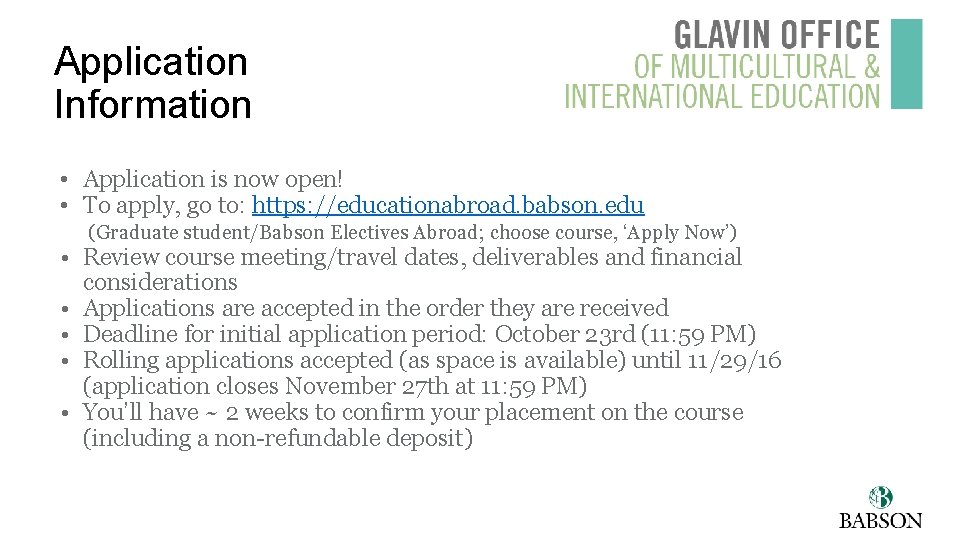 Application Information

GLAVIN OFFICE
OF MULTICULTURAL &
INTERNATIONAL EDUCATION

• Application is now open!
• To apply, go to: https://educationabroad.babson.edu
(Graduate student/Babson Electives Abroad; choose course, 'Apply Now')
• Review course meeting/travel dates, deliverables and financial considerations
• Applications are accepted in the order they are received
• Deadline for initial application period: October 23rd (11:59 PM)
• Rolling applications accepted (as space is available) until 11/29/16 (application closes November 27th at 11:59 PM)
• You'll have ~ 2 weeks to confirm your placement on the course (including a non-refundable deposit)

BABSON